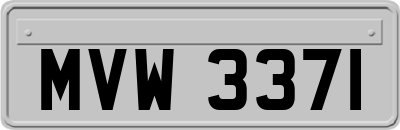 MVW 3371